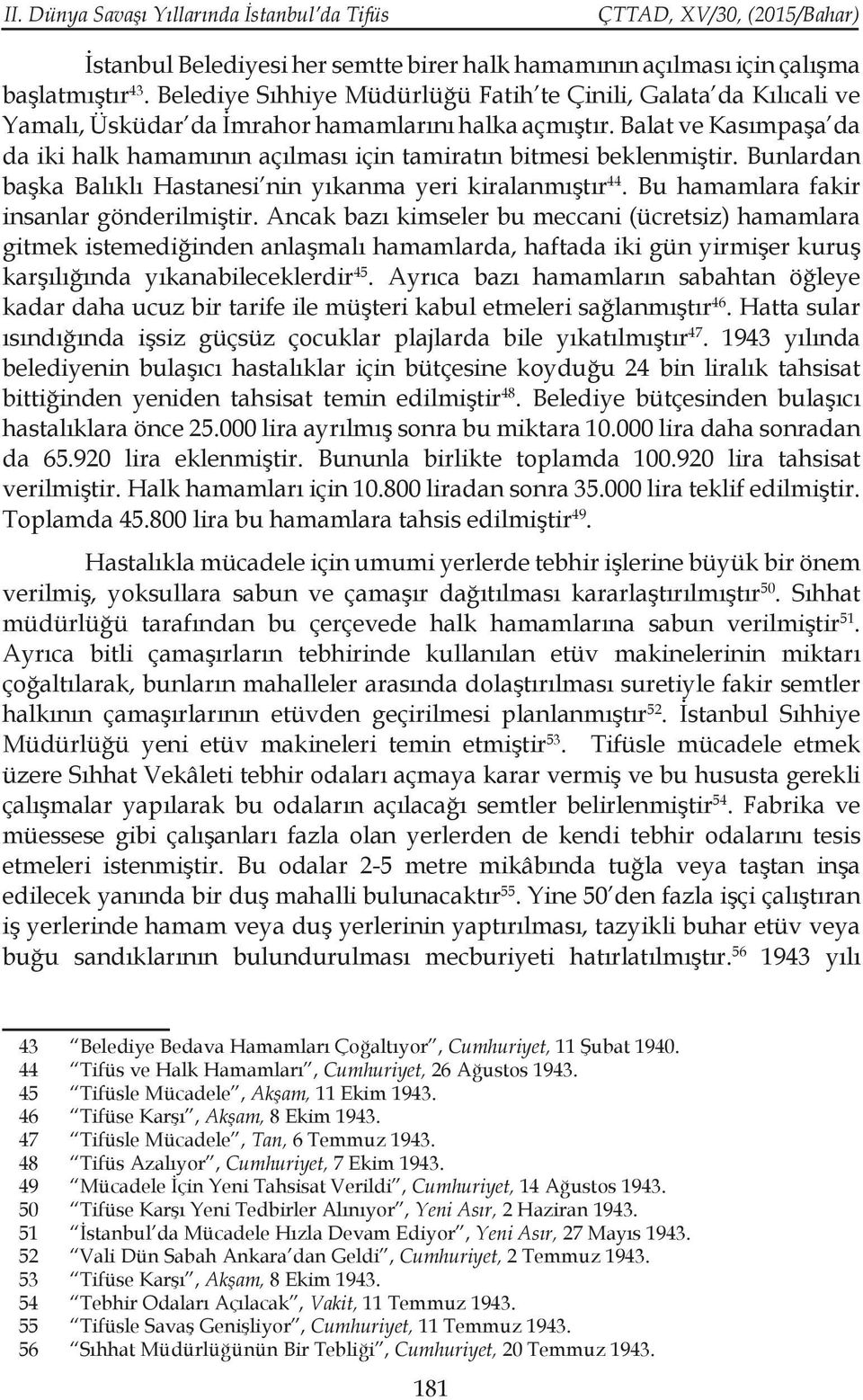 II. Dünya Savaşı Yıllarında İstanbul'da Tifüs ÇTTAD, XV/30, (2015/Bahar)

İstanbul Belediyesi her semtte birer halk hamamının açılması için çalışma başlatmıştır$^{43}$. Belediye Sıhhiye Müdürlüğü Fatih'te Çinili, Galata'da Kılıcali ve Yamalı, Üsküdar'da İmrahor hamamlarını halka açmıştır. Balat ve Kasımpaşa'da da iki halk hamamının açılması için tamiratın bitmesi beklenmiştir. Bunlardan başka Balıklı Hastanesi'nin yıkanma yeri kiralanmıştır$^{44}$. Bu hamamlara fakir insanlar gönderilmiştir. Ancak bazı kimseler bu meccani (ücretsiz) hamamlara gitmek istemediğinden anlaşmalı hamamlarda, haftada iki gün yirmişer kuruş karşılığında yıkanabileceklerdir$^{45}$. Ayrıca bazı hamamların sabahtan öğleye kadar daha ucuz bir tarife ile müşteri kabul etmeleri sağlanmıştır$^{46}$. Hatta sular ısındığında işsiz güçsüz çocuklar plajlarda bile yıkatılmıştır$^{47}$. 1943 yılında belediyenin bulaşıcı hastalıklar için bütçesine koyduğu 24 bin liralık tahsisat bittiğinden yeniden tahsisat temin edilmiştir$^{48}$. Belediye bütçesinden bulaşıcı hastalıklara önce 25.000 lira ayrılmış sonra bu miktara 10.000 lira daha sonradan da 65.920 lira eklenmiştir. Bununla birlikte toplamda 100.920 lira tahsisat verilmiştir. Halk hamamları için 10.800 liradan sonra 35.000 lira teklif edilmiştir. Toplamda 45.800 lira bu hamamlara tahsis edilmiştir$^{49}$.

Hastalıkla mücadele için umumi yerlerde tebhir işlerine büyük bir önem verilmiş, yoksullara sabun ve çamaşır dağıtılması kararlaştırılmıştır$^{50}$. Sıhhat müdürlüğü tarafından bu çerçevede halk hamamlarına sabun verilmiştir$^{51}$. Ayrıca bitli çamaşırların tebhirinde kullanılan etüv makinelerinin miktarı çoğaltılarak, bunların mahalleler arasında dolaştırılması suretiyle fakir semtler halkının çamaşırlarının etüvden geçirilmesi planlanmıştır$^{52}$. İstanbul Sıhhiye Müdürlüğü yeni etüv makineleri temin etmiştir$^{53}$. Tifüsle mücadele etmek üzere Sıhhat Vekâleti tebhir odaları açmaya karar vermiş ve bu hususta gerekli çalışmalar yapılarak bu odaların açılacağı semtler belirlenmiştir$^{54}$. Fabrika ve müessese gibi çalışanları fazla olan yerlerden de kendi tebhir odalarını tesis etmeleri istenmiştir. Bu odalar 2-5 metre mikâbında tuğla veya taştan inşa edilecek yanında bir duş mahalli bulunacaktır$^{55}$. Yine 50'den fazla işçi çalıştıran iş yerlerinde hamam veya duş yerlerinin yaptırılması, tazyikli buhar etüv veya buğu sandıklarının bulundurulması mecburiyeti hatırlatılmıştır.$^{56}$ 1943 yılı

43 "Belediye Bedava Hamamları Çoğaltıyor", Cumhuriyet, 11 Şubat 1940.
44 "Tifüs ve Halk Hamamları", Cumhuriyet, 26 Ağustos 1943.
45 "Tifüsle Mücadele", Akşam, 11 Ekim 1943.
46 "Tifüse Karşı", Akşam, 8 Ekim 1943.
47 "Tifüsle Mücadele", Tan, 6 Temmuz 1943.
48 "Tifüs Azalıyor", Cumhuriyet, 7 Ekim 1943.
49 "Mücadele İçin Yeni Tahsisat Verildi", Cumhuriyet, 14 Ağustos 1943.
50 "Tifüse Karşı Yeni Tedbirler Alınıyor", Yeni Asır, 2 Haziran 1943.
51 "İstanbul'da Mücadele Hızla Devam Ediyor", Yeni Asır, 27 Mayıs 1943.
52 "Vali Dün Sabah Ankara'dan Geldi", Cumhuriyet, 2 Temmuz 1943.
53 "Tifüse Karşı", Akşam, 8 Ekim 1943.
54 "Tebhir Odaları Açılacak", Vakit, 11 Temmuz 1943.
55 "Tifüsle Savaş Genişliyor", Cumhuriyet, 11 Temmuz 1943.
56 "Sıhhat Müdürlüğünün Bir Tebliği", Cumhuriyet, 20 Temmuz 1943.

181